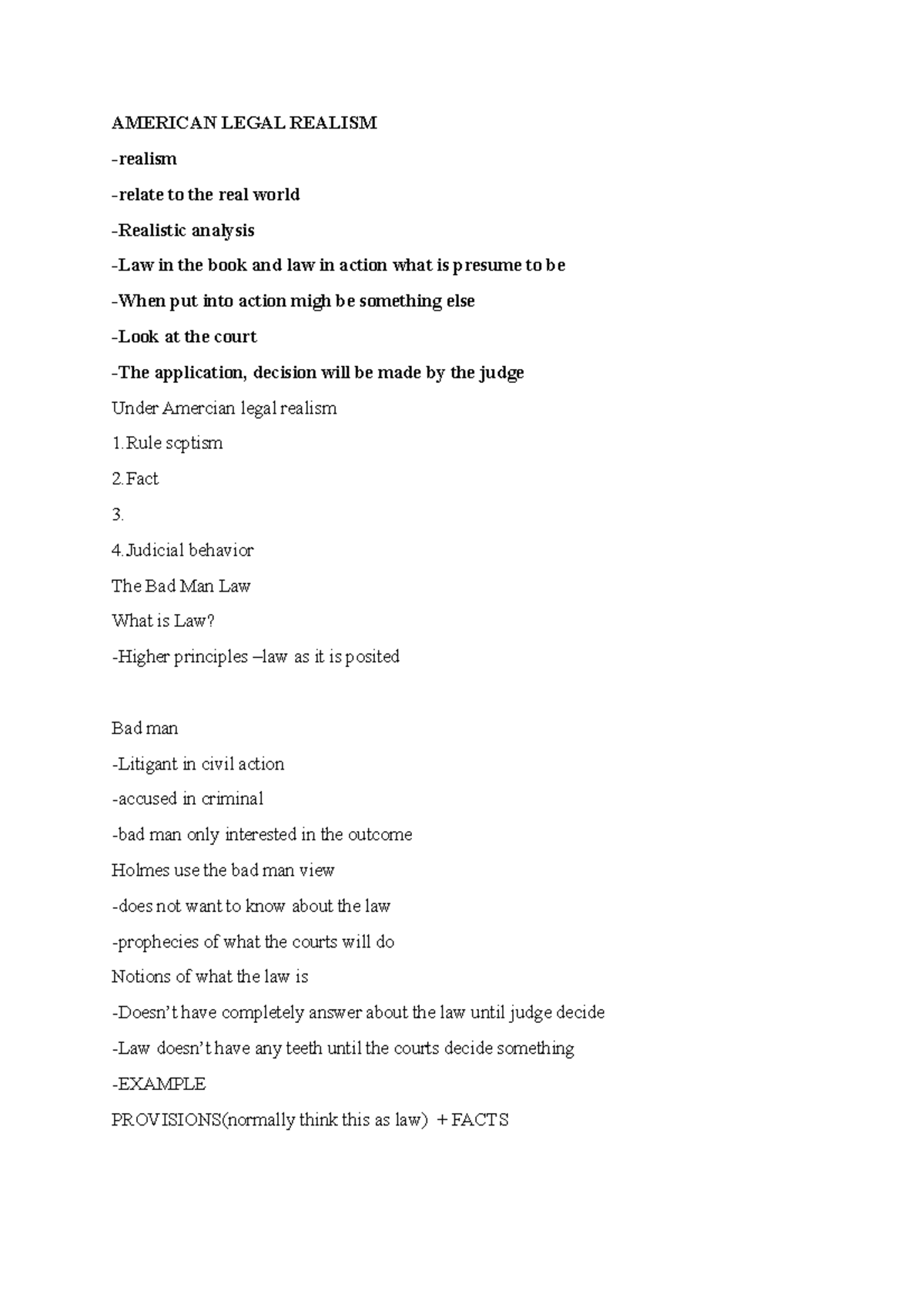 AMERICAN LEGAL REALISM

-realism

-relate to the real world

-Realistic analysis

-Law in the book and law in action what is presume to be

-When put into action migh be something else

-Look at the court

-The application, decision will be made by the judge

Under Amercian legal realism

1.Rule scptism

2.Fact

3.

4.Judicial behavior

The Bad Man Law

What is Law?

-Higher principles –law as it is posited

Bad man

-Litigant in civil action

-accused in criminal

-bad man only interested in the outcome

Holmes use the bad man view

-does not want to know about the law

-prophecies of what the courts will do

Notions of what the law is

-Doesn't have completely answer about the law until judge decide

-Law doesn't have any teeth until the courts decide something

-EXAMPLE

PROVISIONS(normally think this as law) + FACTS